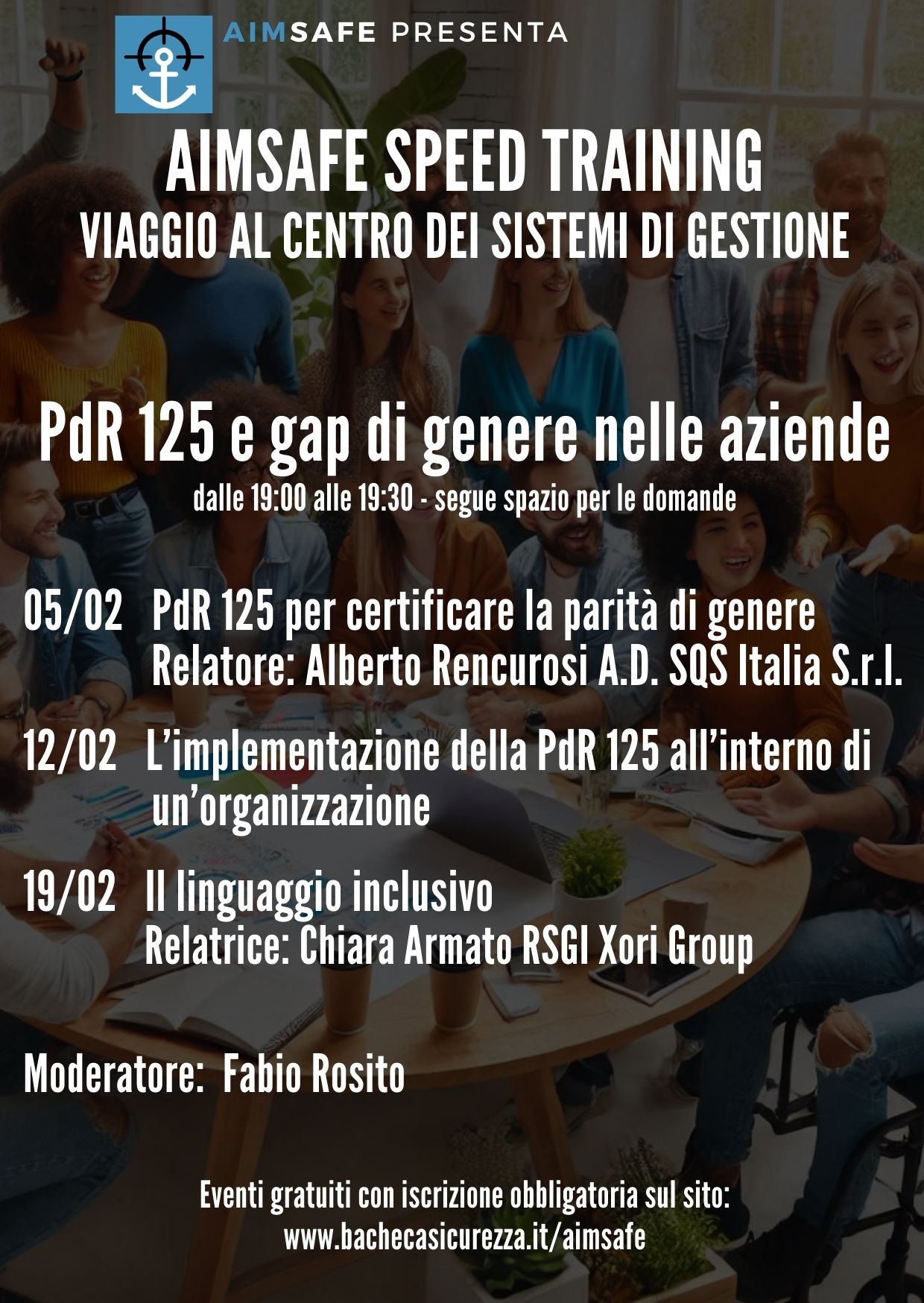 AIMSAFE PRESENTA

AIMSAFE SPEED TRAINING
VIAGGIO AL CENTRO DEI SISTEMI DI GESTIONE

PdR 125 e gap di genere nelle aziende
dalle 19:00 alle 19:30 - segue spazio per le domande

05/02 PdR 125 per certificare la parità di genere
Relatore: Alberto Rencurosi A.D. SQS Italia S.r.l.

12/02 L'implementazione della PdR 125 all'interno di un'organizzazione

19/02 Il linguaggio inclusivo
Relatrice: Chiara Armato RSGI Xori Group

Moderatore: Fabio Rosito

Eventi gratuiti con iscrizione obbligatoria sul sito:
www.bachecasicurezza.it/aimsafe